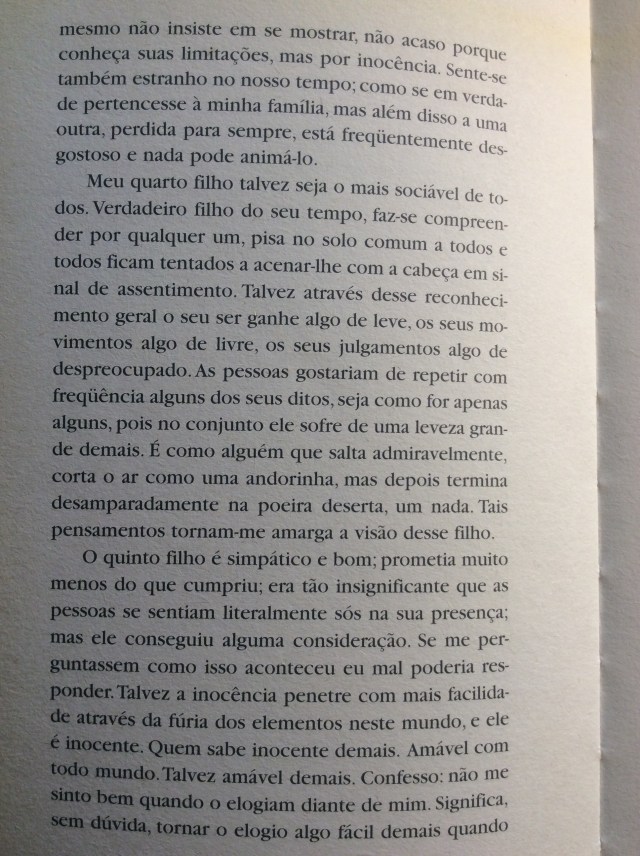 mesmo não insiste em se mostrar, não acaso porque conheça suas limitações, mas por inocência. Sente-se também estranho no nosso tempo; como se em verdade pertencesse à minha família, mas além disso a uma outra, perdida para sempre, está freqüentemente desgostoso e nada pode animá-lo.

Meu quarto filho talvez seja o mais sociável de todos. Verdadeiro filho do seu tempo, faz-se compreender por qualquer um, pisa no solo comum a todos e todos ficam tentados a acenar-lhe com a cabeça em sinal de assentimento. Talvez através desse reconhecimento geral o seu ser ganhe algo de leve, os seus movimentos algo de livre, os seus julgamentos algo de despreocupado. As pessoas gostariam de repetir com freqüência alguns dos seus ditos, seja como for apenas alguns, pois no conjunto ele sofre de uma leveza grande demais. É como alguém que salta admiravelmente, corta o ar como uma andorinha, mas depois termina desamparadamente na poeira deserta, um nada. Tais pensamentos tornam-me amarga a visão desse filho.

O quinto filho é simpático e bom; prometia muito menos do que cumpriu; era tão insignificante que as pessoas se sentiam literalmente sós na sua presença; mas ele conseguiu alguma consideração. Se me perguntassem como isso aconteceu eu mal poderia responder. Talvez a inocência penetre com mais facilidade através da fúria dos elementos neste mundo, e ele é inocente. Quem sabe inocente demais. Amável com todo mundo. Talvez amável demais. Confesso: não me sinto bem quando o elogiam diante de mim. Significa, sem dúvida, tornar o elogio algo fácil demais quando